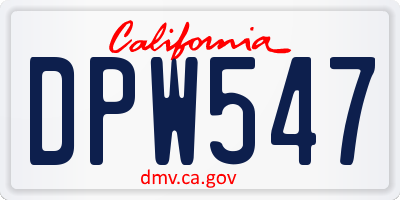 California
DPW547
dmv.ca.gov